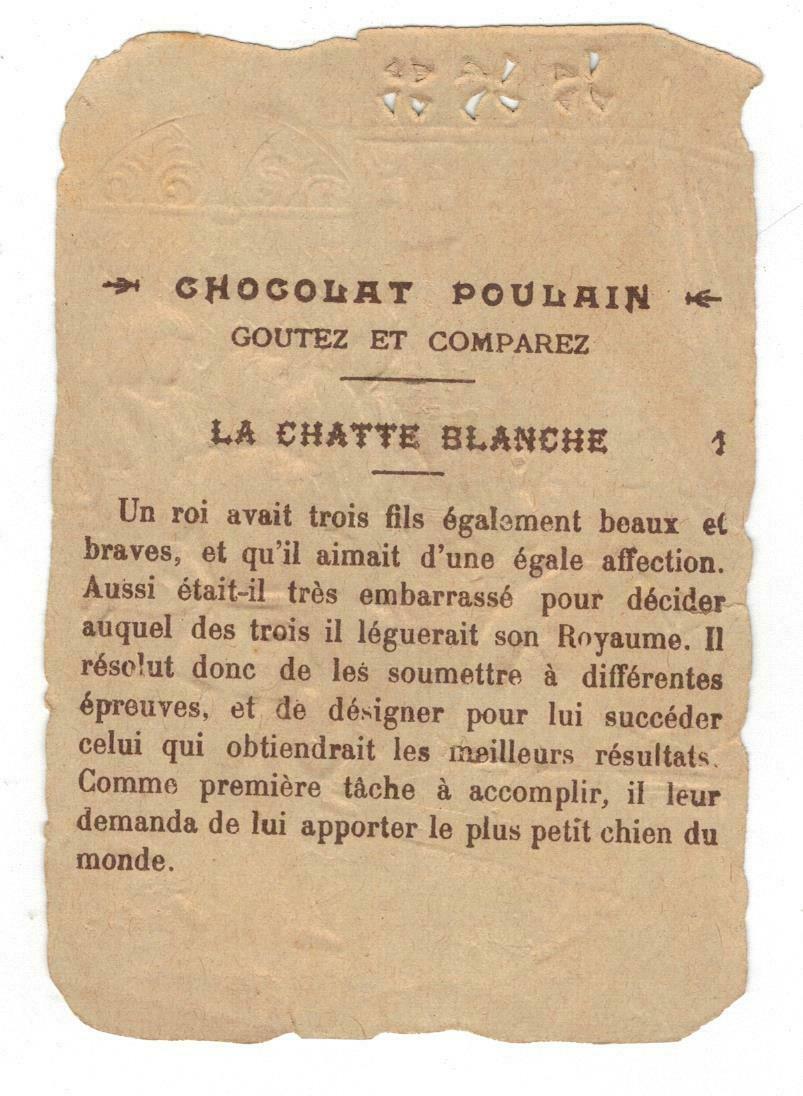 CHOCOLAT POULAIN
GOUTEZ ET COMPAREZ

LA CHATTE BLANCHE 1

Un roi avait trois fils également beaux et braves, et qu'il aimait d'une égale affection. Aussi était-il très embarrassé pour décider auquel des trois il léguerait son Royaume. Il résolut donc de les soumettre à différentes épreuves, et de désigner pour lui succéder celui qui obtiendrait les meilleurs résultats. Comme première tâche à accomplir, il leur demanda de lui apporter le plus petit chien du monde.